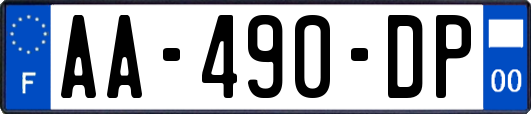 F

AA-490-DP

00